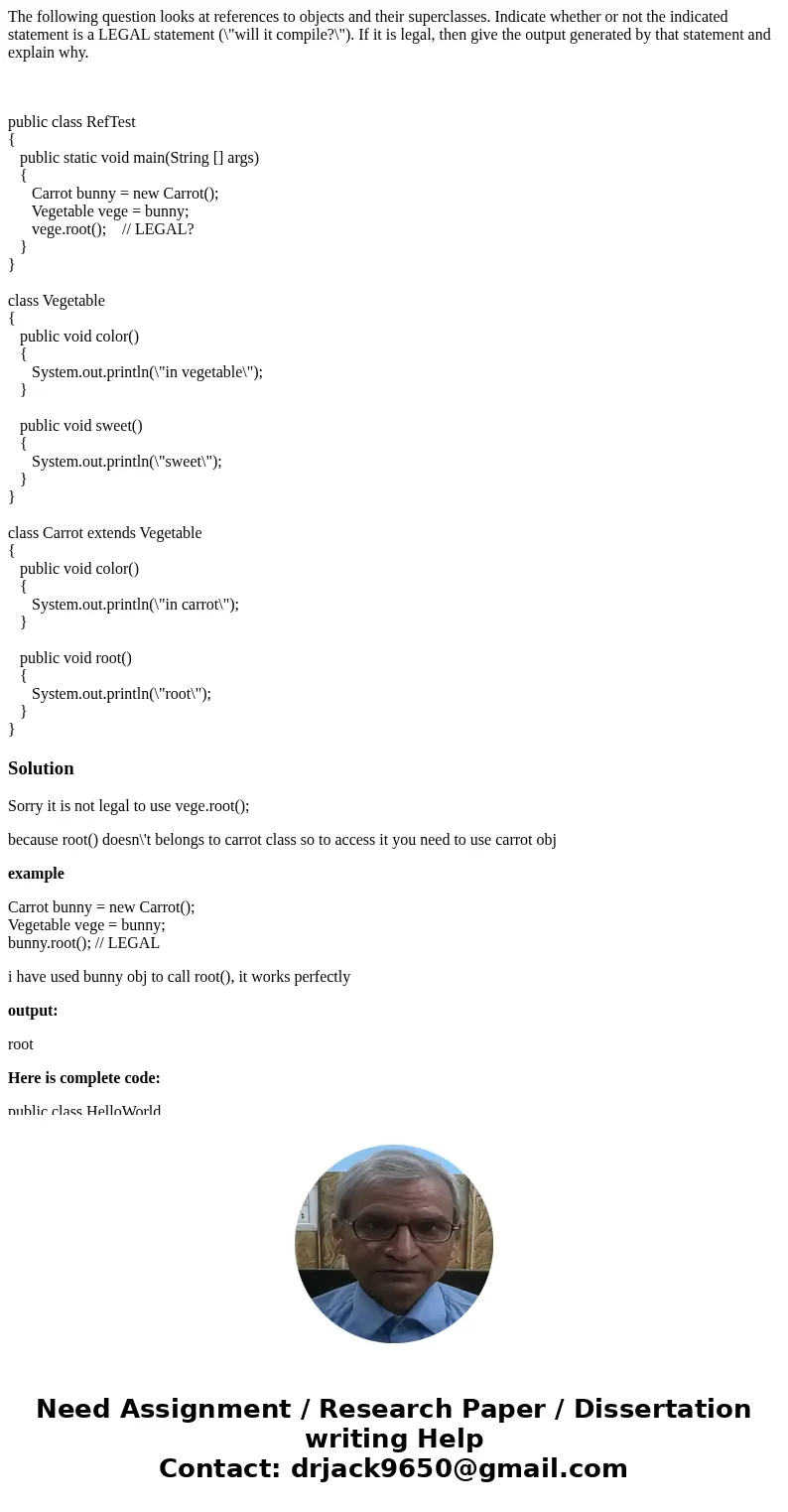 The following question looks at references to objects and their superclasses. Indicate whether or not the indicated statement is a LEGAL statement (\"will it compile?\"). If it is legal, then give the output generated by that statement and explain why.

public class RefTest
{
public static void main(String [] args)
{
Carrot bunny = new Carrot();
Vegetable vege = bunny;
vege.root(); // LEGAL?
}
}

class Vegetable
{
public void color()
{
System.out.println(\"in vegetable\");
}

public void sweet()
{
System.out.println(\"sweet\");
}
}

class Carrot extends Vegetable
{
public void color()
{
System.out.println(\"in carrot\");
}

public void root()
{
System.out.println(\"root\");
}
}

Solution

Sorry it is not legal to use vege.root();

because root() doesn\'t belongs to carrot class so to access it you need to use carrot obj

example

Carrot bunny = new Carrot();
Vegetable vege = bunny;
bunny.root(); // LEGAL

i have used bunny obj to call root(), it works perfectly

output:

root

Here is complete code:

public class HelloWorld

Need Assignment / Research Paper / Dissertation writing Help
Contact: drjack9650@gmail.com